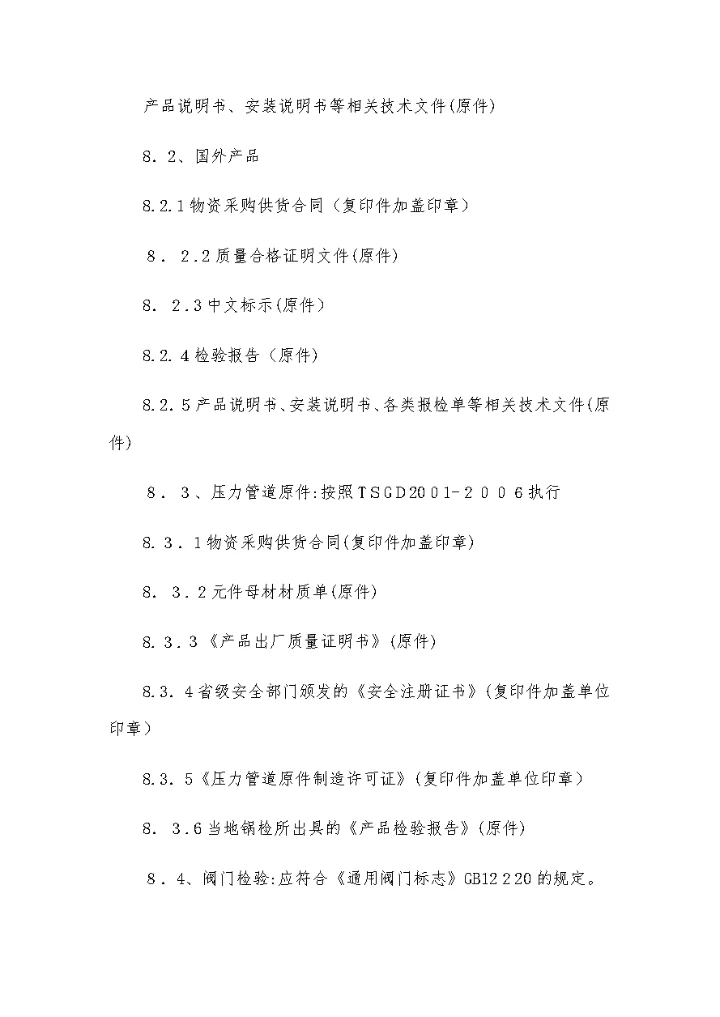 产品说明书、安装说明书等相关技术文件(原件)

8．2、国外产品

8.2.1物资采购供货合同（复印件加盖印章）

8．2.2质量合格证明文件(原件)

8．2.3中文标示(原件)

8.2.4检验报告（原件)

8.2.5产品说明书、安装说明书、各类报检单等相关技术文件(原件)

8．3、压力管道原件:按照TSGD2001-2006执行

8.3．1物资采购供货合同(复印件加盖印章)

8．3.2元件母材材质单(原件)

8.3.3《产品出厂质量证明书》(原件)

8.3.4省级安全部门颁发的《安全注册证书》(复印件加盖单位印章)

8.3.5《压力管道原件制造许可证》(复印件加盖单位印章)

8．3.6当地锅检所出具的《产品检验报告》(原件)

8．4、阀门检验:应符合《通用阀门标志》GB12220的规定。